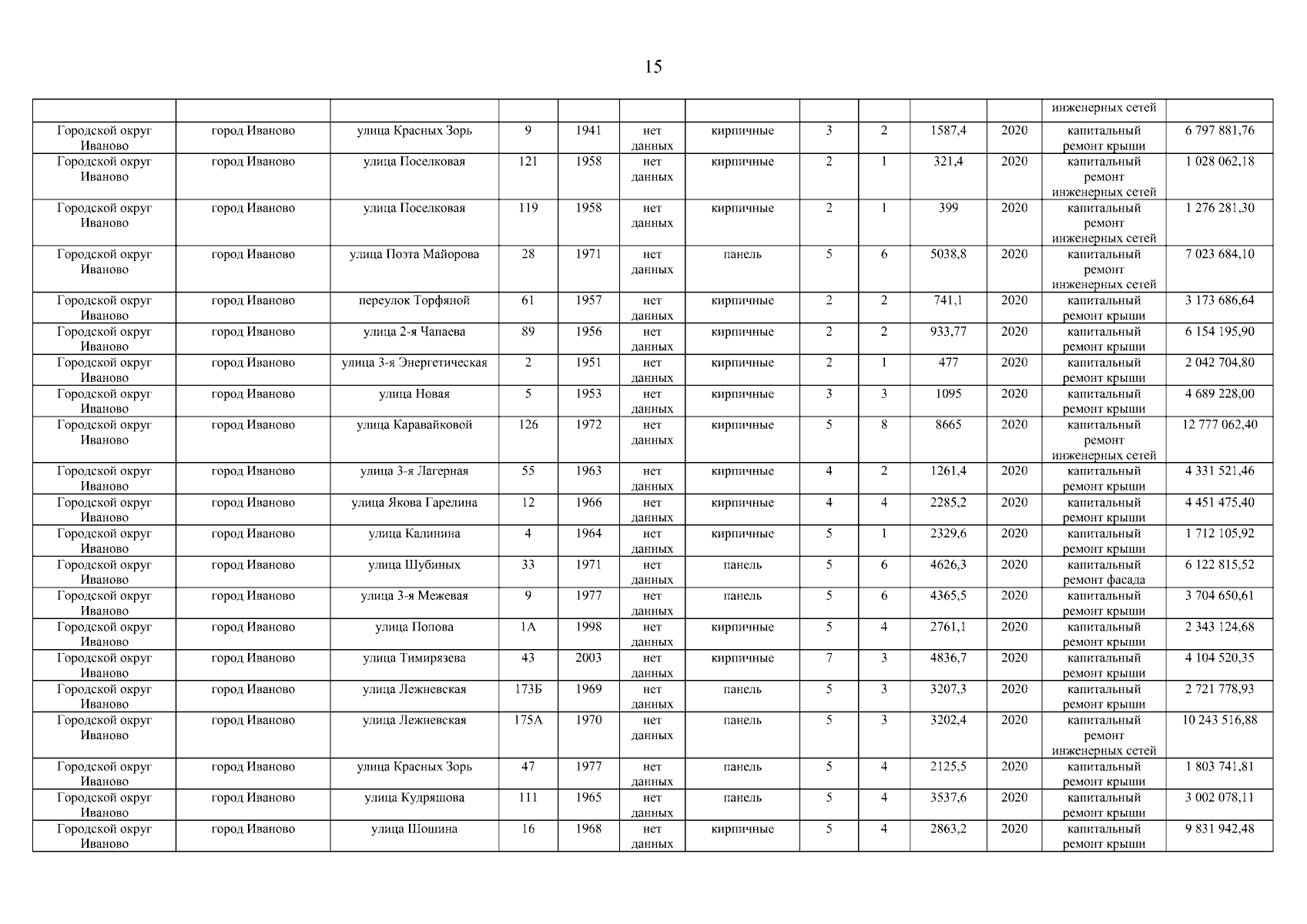 15

| | | | | | | | | | | | | |
|---|---|---|---|---|---|---|---|---|---|---|---|---|
| | | | | | | | | | | | инженерных сетей | |
| Городской округ Иваново | город Иваново | улица Красных Зорь | 9 | 1941 | нет данных | кирпичные | 3 | 2 | 1587,4 | 2020 | капитальный ремонт крыши | 6 797 881,76 |
| Городской округ Иваново | город Иваново | улица Поселковая | 121 | 1958 | нет данных | кирпичные | 2 | 1 | 321,4 | 2020 | капитальный ремонт инженерных сетей | 1 028 062,18 |
| Городской округ Иваново | город Иваново | улица Поселковая | 119 | 1958 | нет данных | кирпичные | 2 | 1 | 399 | 2020 | капитальный ремонт инженерных сетей | 1 276 281,30 |
| Городской округ Иваново | город Иваново | улица Поэта Майорова | 28 | 1971 | нет данных | панель | 5 | 6 | 5038,8 | 2020 | капитальный ремонт инженерных сетей | 7 023 684,10 |
| Городской округ Иваново | город Иваново | переулок Торфяной | 61 | 1957 | нет данных | кирпичные | 2 | 2 | 741,1 | 2020 | капитальный ремонт крыши | 3 173 686,64 |
| Городской округ Иваново | город Иваново | улица 2-я Чапаева | 89 | 1956 | нет данных | кирпичные | 2 | 2 | 933,77 | 2020 | капитальный ремонт крыши | 6 154 195,90 |
| Городской округ Иваново | город Иваново | улица 3-я Энергетическая | 2 | 1951 | нет данных | кирпичные | 2 | 1 | 477 | 2020 | капитальный ремонт крыши | 2 042 704,80 |
| Городской округ Иваново | город Иваново | улица Новая | 5 | 1953 | нет данных | кирпичные | 3 | 3 | 1095 | 2020 | капитальный ремонт крыши | 4 689 228,00 |
| Городской округ Иваново | город Иваново | улица Каравайковой | 126 | 1972 | нет данных | кирпичные | 5 | 8 | 8665 | 2020 | капитальный ремонт инженерных сетей | 12 777 062,40 |
| Городской округ Иваново | город Иваново | улица 3-я Лагерная | 55 | 1963 | нет данных | кирпичные | 4 | 2 | 1261,4 | 2020 | капитальный ремонт крыши | 4 331 521,46 |
| Городской округ Иваново | город Иваново | улица Якова Гарелина | 12 | 1966 | нет данных | кирпичные | 4 | 4 | 2285,2 | 2020 | капитальный ремонт крыши | 4 451 475,40 |
| Городской округ Иваново | город Иваново | улица Калинина | 4 | 1964 | нет данных | кирпичные | 5 | 1 | 2329,6 | 2020 | капитальный ремонт крыши | 1 712 105,92 |
| Городской округ Иваново | город Иваново | улица Шубиных | 33 | 1971 | нет данных | панель | 5 | 6 | 4626,3 | 2020 | капитальный ремонт фасада | 6 122 815,52 |
| Городской округ Иваново | город Иваново | улица 3-я Межевая | 9 | 1977 | нет данных | панель | 5 | 6 | 4365,5 | 2020 | капитальный ремонт крыши | 3 704 650,61 |
| Городской округ Иваново | город Иваново | улица Попова | 1А | 1998 | нет данных | кирпичные | 5 | 4 | 2761,1 | 2020 | капитальный ремонт крыши | 2 343 124,68 |
| Городской округ Иваново | город Иваново | улица Тимирязева | 43 | 2003 | нет данных | кирпичные | 7 | 3 | 4836,7 | 2020 | капитальный ремонт крыши | 4 104 520,35 |
| Городской округ Иваново | город Иваново | улица Лежневская | 173Б | 1969 | нет данных | панель | 5 | 3 | 3207,3 | 2020 | капитальный ремонт крыши | 2 721 778,93 |
| Городской округ Иваново | город Иваново | улица Лежневская | 175А | 1970 | нет данных | панель | 5 | 3 | 3202,4 | 2020 | капитальный ремонт инженерных сетей | 10 243 516,88 |
| Городской округ Иваново | город Иваново | улица Красных Зорь | 47 | 1977 | нет данных | панель | 5 | 4 | 2125,5 | 2020 | капитальный ремонт крыши | 1 803 741,81 |
| Городской округ Иваново | город Иваново | улица Кудряшова | 111 | 1965 | нет данных | панель | 5 | 4 | 3537,6 | 2020 | капитальный ремонт крыши | 3 002 078,11 |
| Городской округ Иваново | город Иваново | улица Шошина | 16 | 1968 | нет данных | кирпичные | 5 | 4 | 2863,2 | 2020 | капитальный ремонт крыши | 9 831 942,48 |